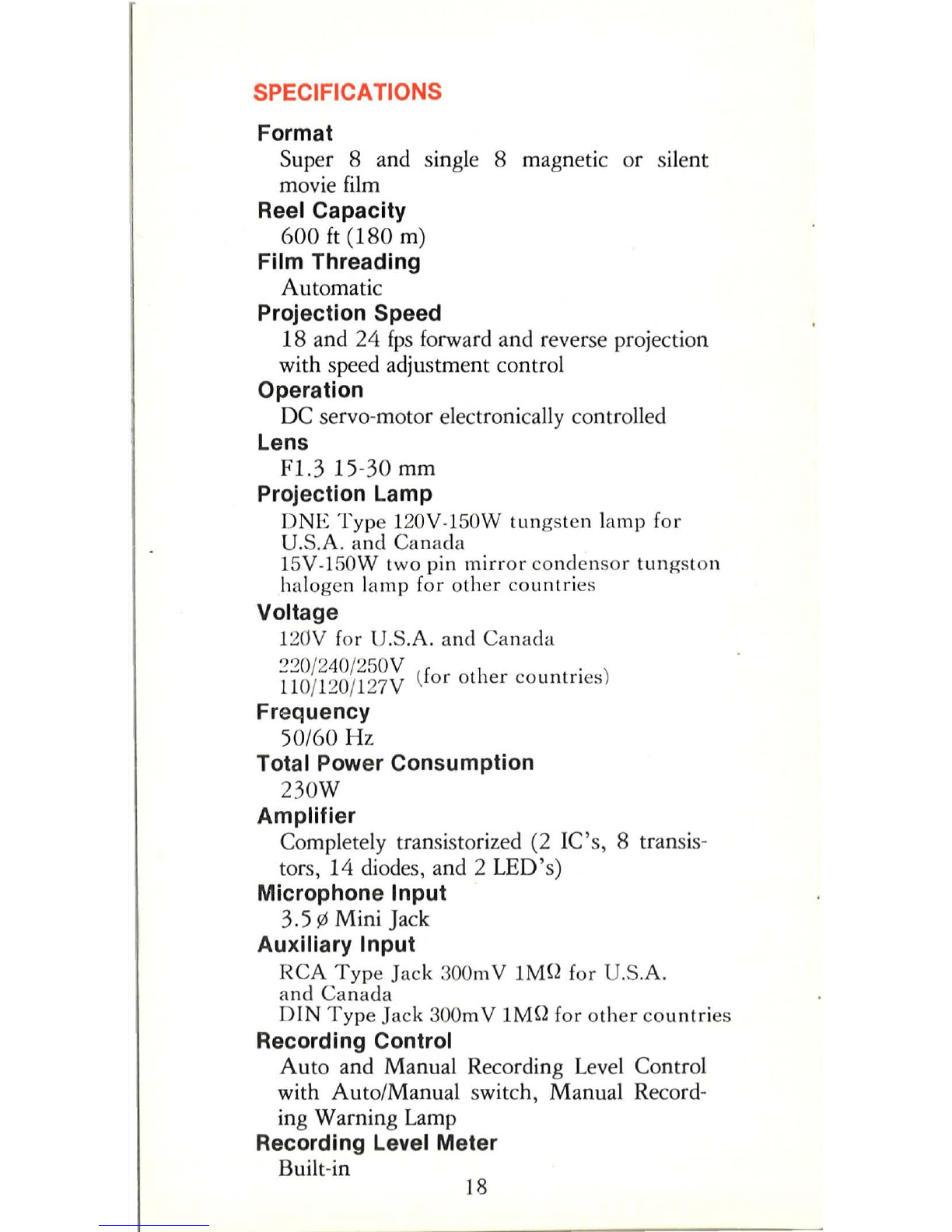 SPECIFICATIONS

Format
Super 8 and single 8 magnetic or silent movie film

Reel Capacity
600 ft (180 m)

Film Threading
Automatic

Projection Speed
18 and 24 fps forward and reverse projection with speed adjustment control

Operation
DC servo-motor electronically controlled

Lens
F1.3 15-30 mm

Projection Lamp
DNE Type 120V-150W tungsten lamp for U.S.A. and Canada
15V-150W two pin mirror condensor tungston halogen lamp for other countries

Voltage
120V for U.S.A. and Canada
220/240/250V
110/120/127V (for other countries)

Frequency
50/60 Hz

Total Power Consumption
230W

Amplifier
Completely transistorized (2 IC's, 8 transistors, 14 diodes, and 2 LED's)

Microphone Input
3.5 ø Mini Jack

Auxiliary Input
RCA Type Jack 300mV 1MΩ for U.S.A. and Canada
DIN Type Jack 300mV 1MΩ for other countries

Recording Control
Auto and Manual Recording Level Control with Auto/Manual switch, Manual Recording Warning Lamp

Recording Level Meter
Built-in

18